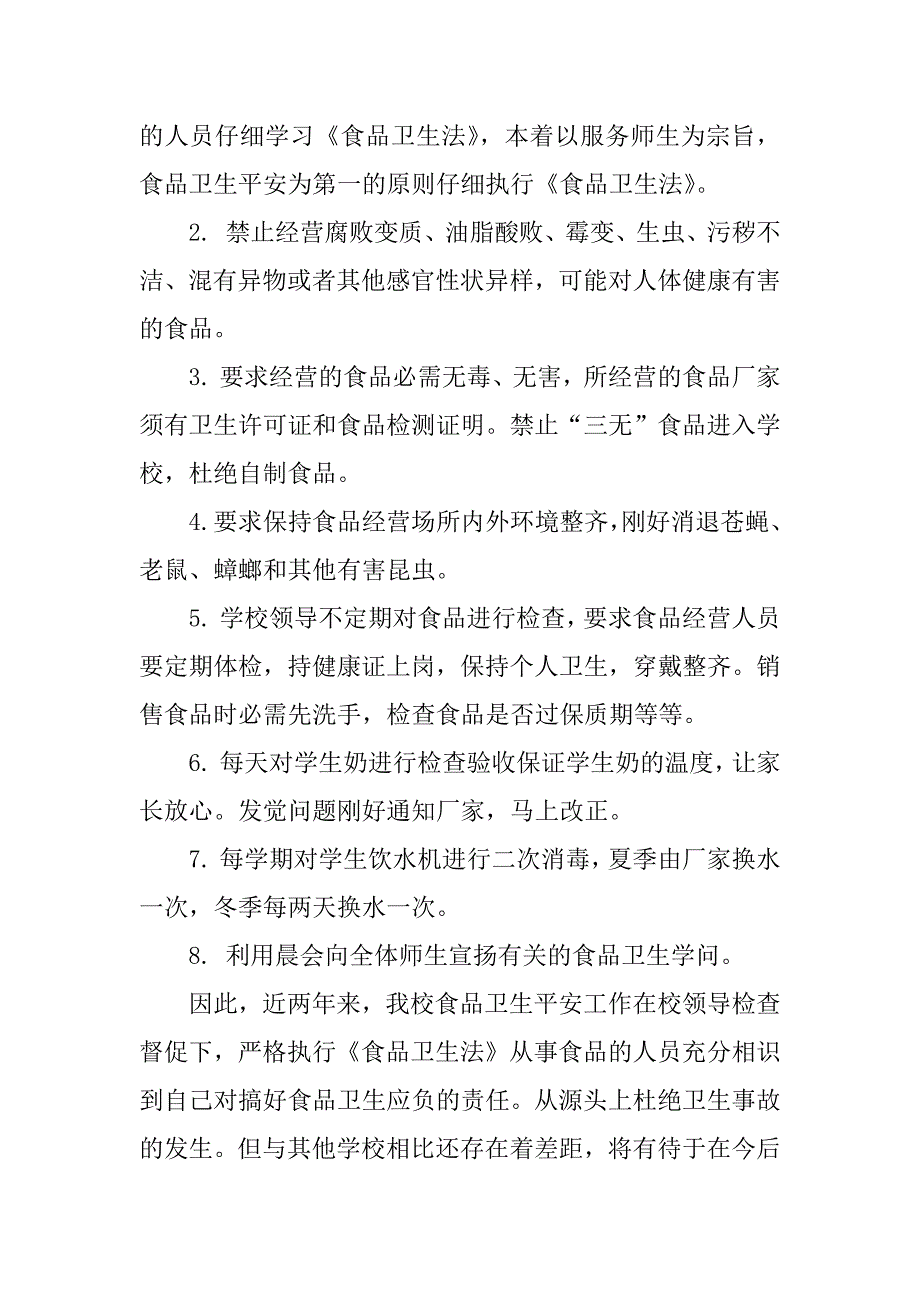 的人员仔细学习《食品卫生法》，本着以服务师生为宗旨，食品卫生平安为第一的原则仔细执行《食品卫生法》。

2. 禁止经营腐败变质、油脂酸败、霉变、生虫、污秽不洁、混有异物或者其他感官性状异样，可能对人体健康有害的食品。

3. 要求经营的食品必需无毒、无害，所经营的食品厂家须有卫生许可证和食品检测证明。禁止“三无”食品进入学校，杜绝自制食品。

4. 要求保持食品经营场所内外环境整齐，刚好消退苍蝇、老鼠、蟑螂和其他有害昆虫。

5. 学校领导不定期对食品进行检查，要求食品经营人员要定期体检，持健康证上岗，保持个人卫生，穿戴整齐。销售食品时必需先洗手，检查食品是否过保质期等等。

6. 每天对学生奶进行检查验收保证学生奶的温度，让家长放心。发觉问题刚好通知厂家，马上改正。

7. 每学期对学生饮水机进行二次消毒，夏季由厂家换水一次，冬季每两天换水一次。

8. 利用晨会向全体师生宣扬有关的食品卫生学问。

因此，近两年来，我校食品卫生平安工作在校领导检查督促下，严格执行《食品卫生法》从事食品的人员充分相识到自己对搞好食品卫生应负的责任。从源头上杜绝卫生事故的发生。但与其他学校相比还存在着差距，将有待于在今后